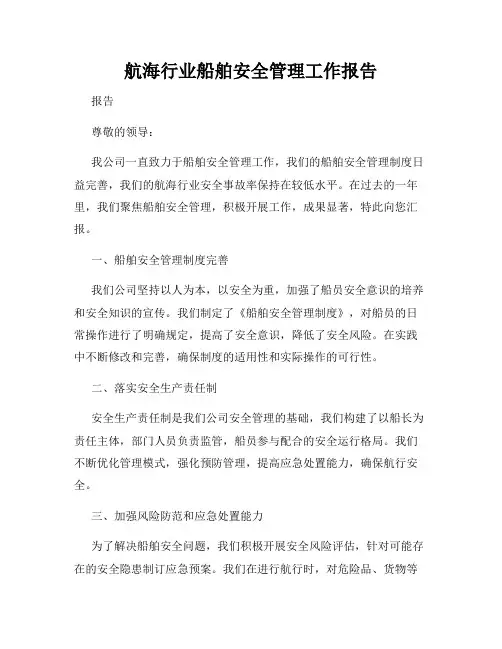 航海行业船舶安全管理工作报告

报告

尊敬的领导：

我公司一直致力于船舶安全管理工作，我们的船舶安全管理制度日益完善，我们的航海行业安全事故率保持在较低水平。在过去的一年里，我们聚焦船舶安全管理，积极开展工作，成果显著，特此向您汇报。

一、船舶安全管理制度完善

我们公司坚持以人为本，以安全为重，加强了船员安全意识的培养和安全知识的宣传。我们制定了《船舶安全管理制度》，对船员的日常操作进行了明确规定，提高了安全意识，降低了安全风险。在实践中不断修改和完善，确保制度的适用性和实际操作的可行性。

二、落实安全生产责任制

安全生产责任制是我们公司安全管理的基础，我们构建了以船长为责任主体，部门人员负责监管，船员参与配合的安全运行格局。我们不断优化管理模式，强化预防管理，提高应急处置能力，确保航行安全。

三、加强风险防范和应急处置能力

为了解决船舶安全问题，我们积极开展安全风险评估，针对可能存在的安全隐患制订应急预案。我们在进行航行时，对危险品、货物等